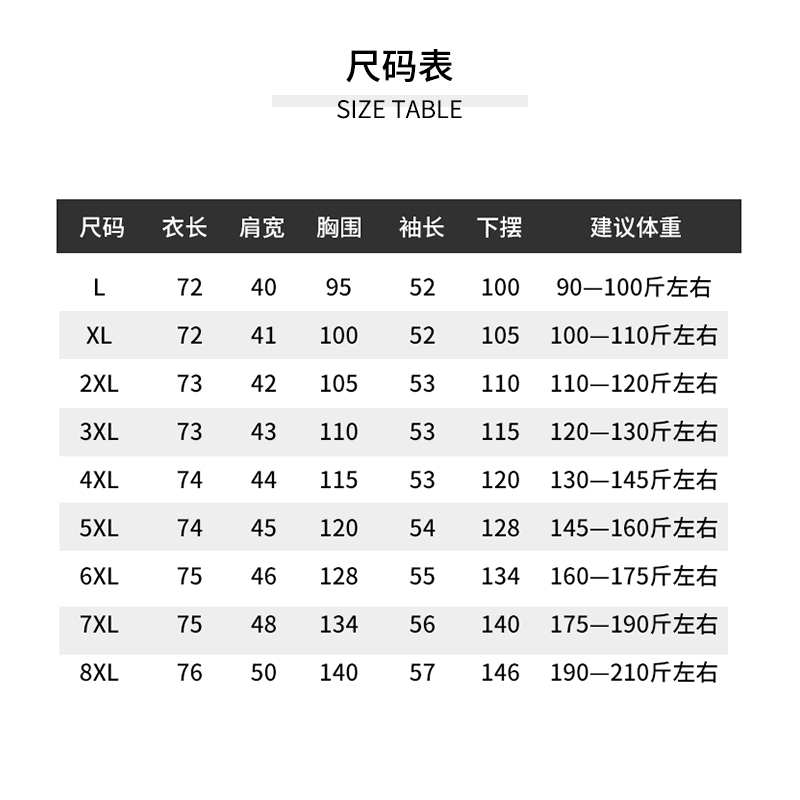 尺码表
SIZE TABLE

| 尺码 | 衣长 | 肩宽 | 胸围 | 袖长 | 下摆 | 建议体重 |
|---|---|---|---|---|---|---|
| L | 72 | 40 | 95 | 52 | 100 | 90—100斤左右 |
| XL | 72 | 41 | 100 | 52 | 105 | 100—110斤左右 |
| 2XL | 73 | 42 | 105 | 53 | 110 | 110—120斤左右 |
| 3XL | 73 | 43 | 110 | 53 | 115 | 120—130斤左右 |
| 4XL | 74 | 44 | 115 | 53 | 120 | 130—145斤左右 |
| 5XL | 74 | 45 | 120 | 54 | 128 | 145—160斤左右 |
| 6XL | 75 | 46 | 128 | 55 | 134 | 160—175斤左右 |
| 7XL | 75 | 48 | 134 | 56 | 140 | 175—190斤左右 |
| 8XL | 76 | 50 | 140 | 57 | 146 | 190—210斤左右 |